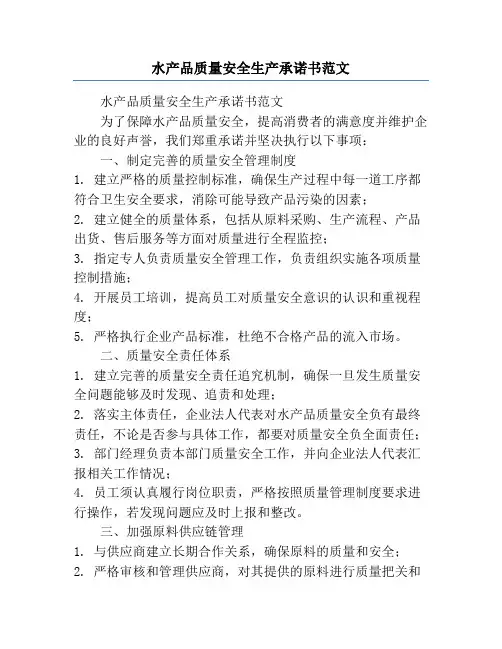 水产品质量安全生产承诺书范文

水产品质量安全生产承诺书范文

为了保障水产品质量安全，提高消费者的满意度并维护企业的良好声誉，我们郑重承诺并坚决执行以下事项：

一、制定完善的质量安全管理制度

1. 建立严格的质量控制标准，确保生产过程中每一道工序都符合卫生安全要求，消除可能导致产品污染的因素；

2. 建立健全的质量体系，包括从原料采购、生产流程、产品出货、售后服务等方面对质量进行全程监控；

3. 指定专人负责质量安全管理工作，负责组织实施各项质量控制措施；

4. 开展员工培训，提高员工对质量安全意识的认识和重视程度；

5. 严格执行企业产品标准，杜绝不合格产品的流入市场。

二、质量安全责任体系

1. 建立完善的质量安全责任追究机制，确保一旦发生质量安全问题能够及时发现、追责和处理；

2. 落实主体责任，企业法人代表对水产品质量安全负有最终责任，不论是否参与具体工作，都要对质量安全负全面责任；

3. 部门经理负责本部门质量安全工作，并向企业法人代表汇报相关工作情况；

4. 员工须认真履行岗位职责，严格按照质量管理制度要求进行操作，若发现问题应及时上报和整改。

三、加强原料供应链管理

1. 与供应商建立长期合作关系，确保原料的质量和安全；

2. 严格审核和管理供应商，对其提供的原料进行质量把关和